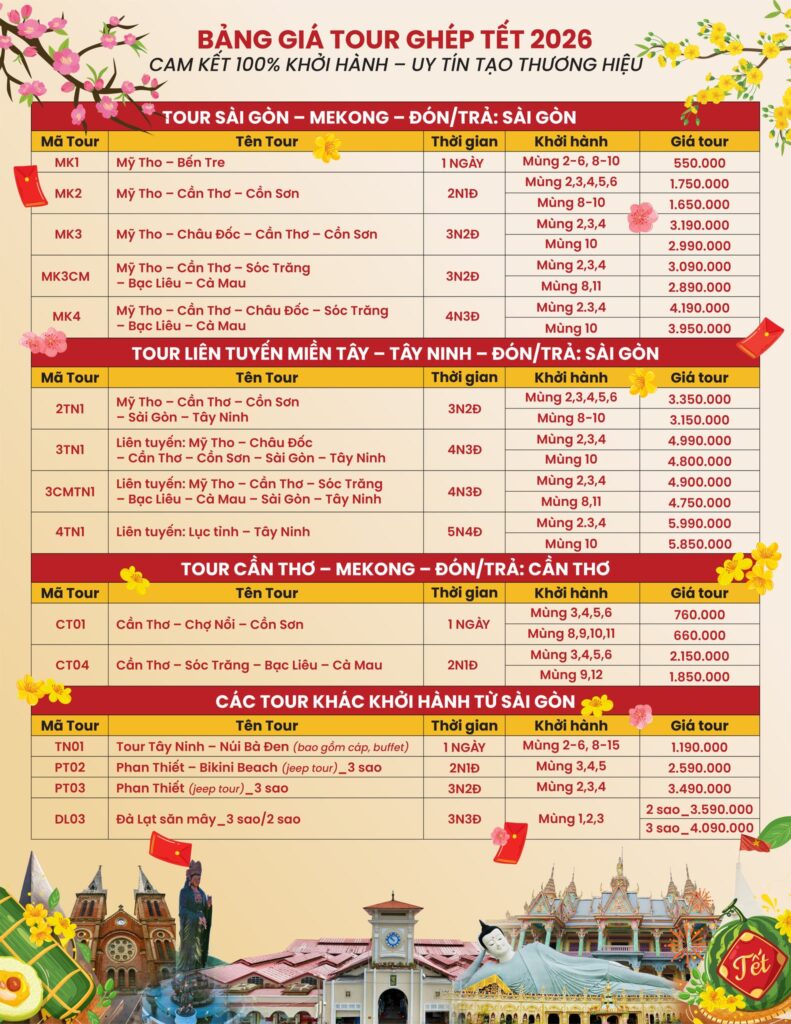 BẢNG GIÁ TOUR GHÉP TẾT 2026
CAM KẾT 100% KHỞI HÀNH – UY TÍN TẠO THƯƠNG HIỆU

TOUR SÀI GÒN – MEKONG – ĐÓN/TRẢ: SÀI GÒN

| Mã Tour | Tên Tour | Thời gian | Khởi hành | Giá tour |
|---|---|---|---|---|
| MK1 | Mỹ Tho – Bến Tre | 1 NGÀY | Mùng 2-6, 8-10 | 550.000 |
| MK2 | Mỹ Tho – Cần Thơ – Cồn Sơn | 2N1Đ | Mùng 2,3,4,5,6 | 1.750.000 |
| | | | Mùng 8-10 | 1.650.000 |
| MK3 | Mỹ Tho – Châu Đốc – Cần Thơ – Cồn Sơn | 3N2Đ | Mùng 2,3,4 | 3.190.000 |
| | | | Mùng 10 | 2.990.000 |
| MK3CM | Mỹ Tho – Cần Thơ – Sóc Trăng – Bạc Liêu – Cà Mau | 3N2Đ | Mùng 2,3,4 | 3.090.000 |
| | | | Mùng 8,11 | 2.890.000 |
| MK4 | Mỹ Tho – Cần Thơ – Châu Đốc – Sóc Trăng – Bạc Liêu – Cà Mau | 4N3Đ | Mùng 2.3,4 | 4.190.000 |
| | | | Mùng 10 | 3.950.000 |

TOUR LIÊN TUYẾN MIỀN TÂY – TÂY NINH – ĐÓN/TRẢ: SÀI GÒN

| Mã Tour | Tên Tour | Thời gian | Khởi hành | Giá tour |
|---|---|---|---|---|
| 2TN1 | Mỹ Tho – Cần Thơ – Cồn Sơn – Sài Gòn – Tây Ninh | 3N2Đ | Mùng 2,3,4,5,6 | 3.350.000 |
| | | | Mùng 8-10 | 3.150.000 |
| 3TN1 | Liên tuyến: Mỹ Tho – Châu Đốc – Cần Thơ – Cồn Sơn – Sài Gòn – Tây Ninh | 4N3Đ | Mùng 2,3,4 | 4.990.000 |
| | | | Mùng 10 | 4.800.000 |
| 3CMTN1 | Liên tuyến: Mỹ Tho – Cần Thơ – Sóc Trăng – Bạc Liêu – Cà Mau – Sài Gòn – Tây Ninh | 4N3Đ | Mùng 2,3,4 | 4.900.000 |
| | | | Mùng 8,11 | 4.750.000 |
| 4TN1 | Liên tuyến: Lục tỉnh – Tây Ninh | 5N4Đ | Mùng 2.3,4 | 5.990.000 |
| | | | Mùng 10 | 5.850.000 |

TOUR CẦN THƠ – MEKONG – ĐÓN/TRẢ: CẦN THƠ

| Mã Tour | Tên Tour | Thời gian | Khởi hành | Giá tour |
|---|---|---|---|---|
| CT01 | Cần Thơ – Chợ Nổi – Cồn Sơn | 1 NGÀY | Mùng 3,4,5,6 | 760.000 |
| | | | Mùng 8,9,10,11 | 660.000 |
| CT04 | Cần Thơ – Sóc Trăng – Bạc Liêu – Cà Mau | 2N1Đ | Mùng 3,4,5,6 | 2.150.000 |
| | | | Mùng 9,12 | 1.850.000 |

CÁC TOUR KHÁC KHỞI HÀNH TỪ SÀI GÒN

| Mã Tour | Tên Tour | Thời gian | Khởi hành | Giá tour |
|---|---|---|---|---|
| TN01 | Tour Tây Ninh – Núi Bà Đen (bao gồm cáp, buffet) | 1 NGÀY | Mùng 2-6, 8-15 | 1.190.000 |
| PT02 | Phan Thiết – Bikini Beach (jeep tour)_3 sao | 2N1Đ | Mùng 3,4,5 | 2.590.000 |
| PT03 | Phan Thiết (jeep tour)_3 sao | 3N2Đ | Mùng 2,3,4 | 3.490.000 |
| DL03 | Đà Lạt săn mây_3 sao/2 sao | 3N3Đ | Mùng 1,2,3 | 2 sao_3.590.000 |
| | | | | 3 sao_4.090.000 |

Tết